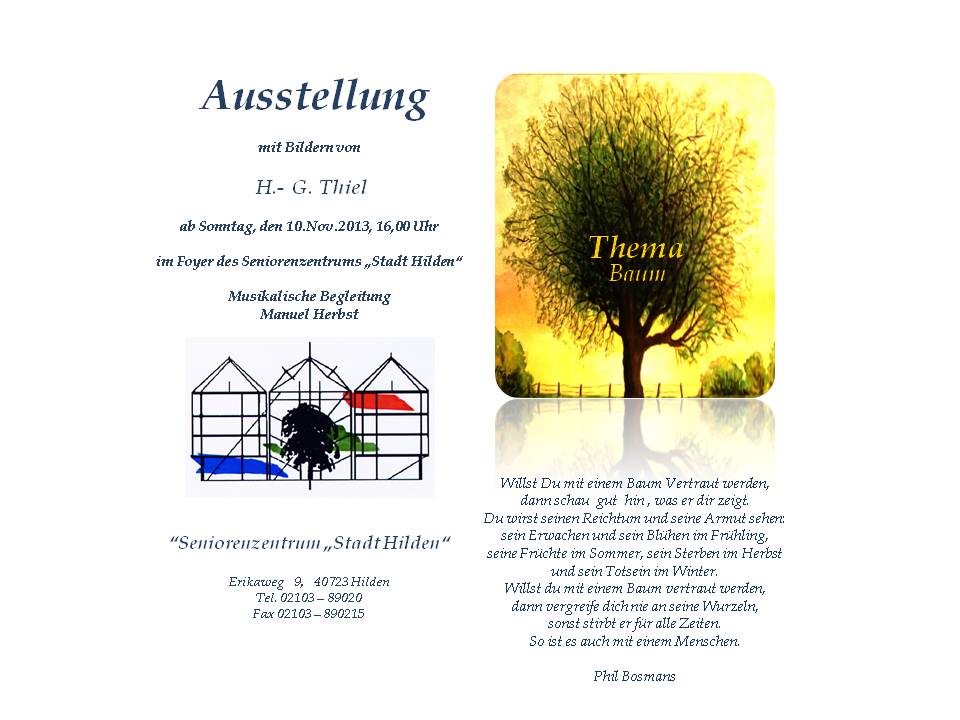 Ausstellung

mit Bildern von

H.- G. Thiel

ab Sonntag, den 10.Nov.2013, 16,00 Uhr

im Foyer des Seniorenzentrums „Stadt Hilden“

Musikalische Begleitung
Manuel Herbst

“Seniorenzentrum „Stadt Hilden“

Erikaweg 9, 40723 Hilden
Tel. 02103 – 89020
Fax 02103 – 890215

Thema
Baum

Willst Du mit einem Baum Vertraut werden,
dann schau gut hin , was er dir zeigt.
Du wirst seinen Reichtum und seine Armut sehen:
sein Erwachen und sein Blühen im Frühling,
seine Früchte im Sommer, sein Sterben im Herbst
und sein Totsein im Winter.
Willst du mit einem Baum vertraut werden,
dann vergreife dich nie an seine Wurzeln,
sonst stirbt er für alle Zeiten.
So ist es auch mit einem Menschen.

Phil Bosmans